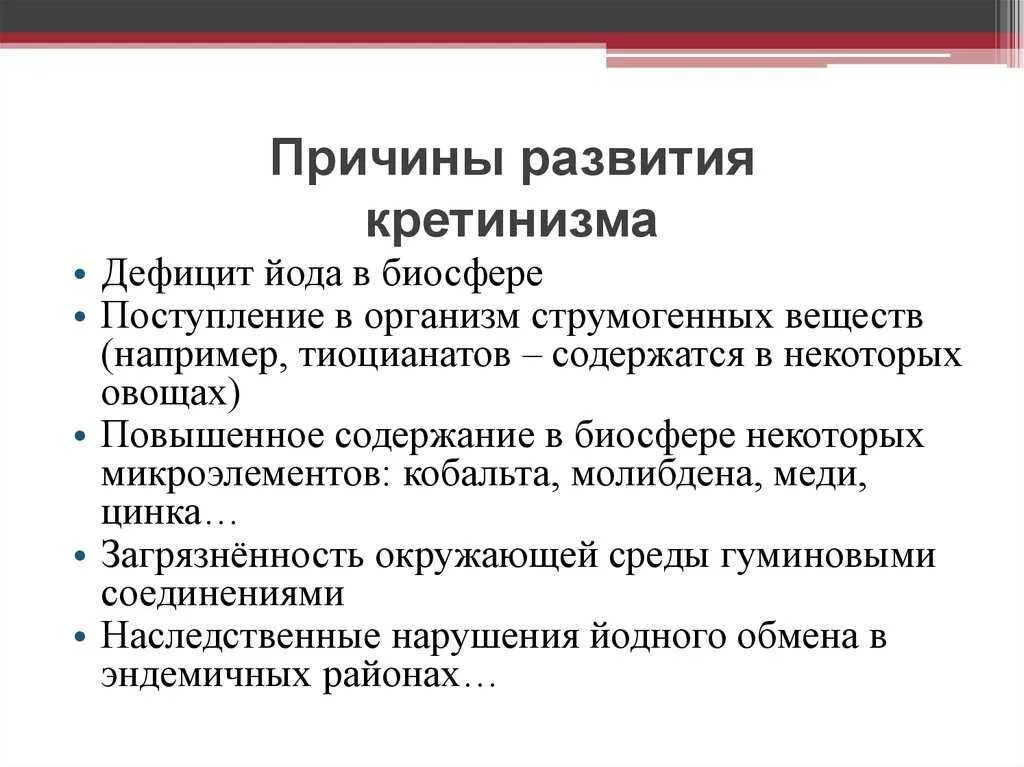 Причины развития кретинизма

• Дефицит йода в биосфере
• Поступление в организм струмогенных веществ (например, тиоцианатов – содержатся в некоторых овощах)
• Повышенное содержание в биосфере некоторых микроэлементов: кобальта, молибдена, меди, цинка…
• Загрязнённость окружающей среды гуминовыми соединениями
• Наследственные нарушения йодного обмена в эндемичных районах…